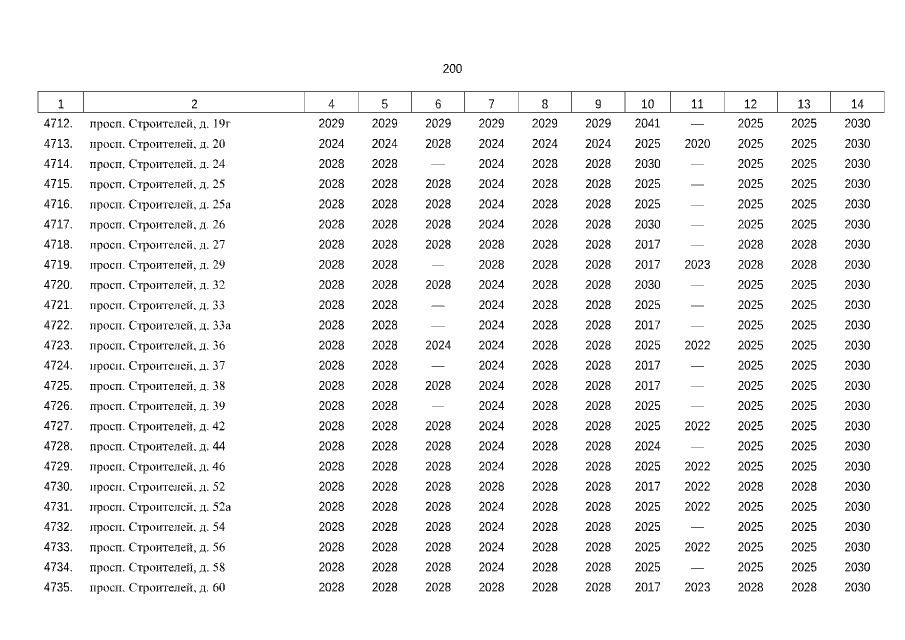 200

| 1 | 2 | 4 | 5 | 6 | 7 | 8 | 9 | 10 | 11 | 12 | 13 | 14 |
|---|---|---|---|---|---|---|---|---|---|---|---|---|
| 4712. | просп. Строителей, д. 19г | 2029 | 2029 | 2029 | 2029 | 2029 | 2029 | 2041 | — | 2025 | 2025 | 2030 |
| 4713. | просп. Строителей, д. 20 | 2024 | 2024 | 2028 | 2024 | 2024 | 2024 | 2025 | 2020 | 2025 | 2025 | 2030 |
| 4714. | просп. Строителей, д. 24 | 2028 | 2028 | — | 2024 | 2028 | 2028 | 2030 | — | 2025 | 2025 | 2030 |
| 4715. | просп. Строителей, д. 25 | 2028 | 2028 | 2028 | 2024 | 2028 | 2028 | 2025 | — | 2025 | 2025 | 2030 |
| 4716. | просп. Строителей, д. 25а | 2028 | 2028 | 2028 | 2024 | 2028 | 2028 | 2025 | — | 2025 | 2025 | 2030 |
| 4717. | просп. Строителей, д. 26 | 2028 | 2028 | 2028 | 2024 | 2028 | 2028 | 2030 | — | 2025 | 2025 | 2030 |
| 4718. | просп. Строителей, д. 27 | 2028 | 2028 | 2028 | 2028 | 2028 | 2028 | 2017 | — | 2028 | 2028 | 2030 |
| 4719. | просп. Строителей, д. 29 | 2028 | 2028 | — | 2028 | 2028 | 2028 | 2017 | 2023 | 2028 | 2028 | 2030 |
| 4720. | просп. Строителей, д. 32 | 2028 | 2028 | 2028 | 2024 | 2028 | 2028 | 2030 | — | 2025 | 2025 | 2030 |
| 4721. | просп. Строителей, д. 33 | 2028 | 2028 | — | 2024 | 2028 | 2028 | 2025 | — | 2025 | 2025 | 2030 |
| 4722. | просп. Строителей, д. 33а | 2028 | 2028 | — | 2024 | 2028 | 2028 | 2017 | — | 2025 | 2025 | 2030 |
| 4723. | просп. Строителей, д. 36 | 2028 | 2028 | 2024 | 2024 | 2028 | 2028 | 2025 | 2022 | 2025 | 2025 | 2030 |
| 4724. | просп. Строителей, д. 37 | 2028 | 2028 | — | 2024 | 2028 | 2028 | 2017 | — | 2025 | 2025 | 2030 |
| 4725. | просп. Строителей, д. 38 | 2028 | 2028 | 2028 | 2024 | 2028 | 2028 | 2017 | — | 2025 | 2025 | 2030 |
| 4726. | просп. Строителей, д. 39 | 2028 | 2028 | — | 2024 | 2028 | 2028 | 2025 | — | 2025 | 2025 | 2030 |
| 4727. | просп. Строителей, д. 42 | 2028 | 2028 | 2028 | 2024 | 2028 | 2028 | 2025 | 2022 | 2025 | 2025 | 2030 |
| 4728. | просп. Строителей, д. 44 | 2028 | 2028 | 2028 | 2024 | 2028 | 2028 | 2024 | — | 2025 | 2025 | 2030 |
| 4729. | просп. Строителей, д. 46 | 2028 | 2028 | 2028 | 2024 | 2028 | 2028 | 2025 | 2022 | 2025 | 2025 | 2030 |
| 4730. | просп. Строителей, д. 52 | 2028 | 2028 | 2028 | 2028 | 2028 | 2028 | 2017 | 2022 | 2028 | 2028 | 2030 |
| 4731. | просп. Строителей, д. 52а | 2028 | 2028 | 2028 | 2024 | 2028 | 2028 | 2025 | 2022 | 2025 | 2025 | 2030 |
| 4732. | просп. Строителей, д. 54 | 2028 | 2028 | 2028 | 2024 | 2028 | 2028 | 2025 | — | 2025 | 2025 | 2030 |
| 4733. | просп. Строителей, д. 56 | 2028 | 2028 | 2028 | 2024 | 2028 | 2028 | 2025 | 2022 | 2025 | 2025 | 2030 |
| 4734. | просп. Строителей, д. 58 | 2028 | 2028 | 2028 | 2024 | 2028 | 2028 | 2025 | — | 2025 | 2025 | 2030 |
| 4735. | просп. Строителей, д. 60 | 2028 | 2028 | 2028 | 2028 | 2028 | 2028 | 2017 | 2023 | 2028 | 2028 | 2030 |